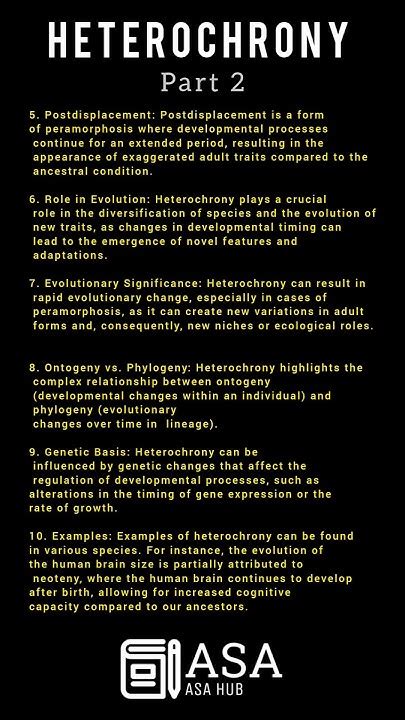 HETEROCHRONY
Part 2

5. Postdisplacement: Postdisplacement is a form of peramorphosis where developmental processes continue for an extended period, resulting in the appearance of exaggerated adult traits compared to the ancestral condition.

6. Role in Evolution: Heterochrony plays a crucial role in the diversification of species and the evolution of new traits, as changes in developmental timing can lead to the emergence of novel features and adaptations.

7. Evolutionary Significance: Heterochrony can result in rapid evolutionary change, especially in cases of peramorphosis, as it can create new variations in adult forms and, consequently, new niches or ecological roles.

8. Ontogeny vs. Phylogeny: Heterochrony highlights the complex relationship between ontogeny (developmental changes within an individual) and phylogeny (evolutionary changes over time in lineage).

9. Genetic Basis: Heterochrony can be influenced by genetic changes that affect the regulation of developmental processes, such as alterations in the timing of gene expression or the rate of growth.

10. Examples: Examples of heterochrony can be found in various species. For instance, the evolution of the human brain size is partially attributed to neoteny, where the human brain continues to develop after birth, allowing for increased cognitive capacity compared to our ancestors.

ASA
ASA HUB